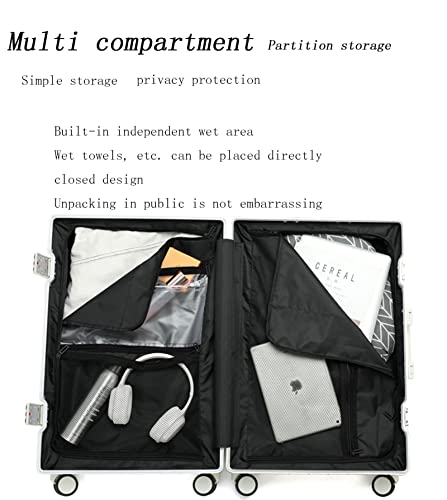 Multi compartment Partition storage

Simple storage privacy protection

Built-in independent wet area

Wet towels, etc. can be placed directly

closed design

Unpacking in public is not embarrassing

CEREAL